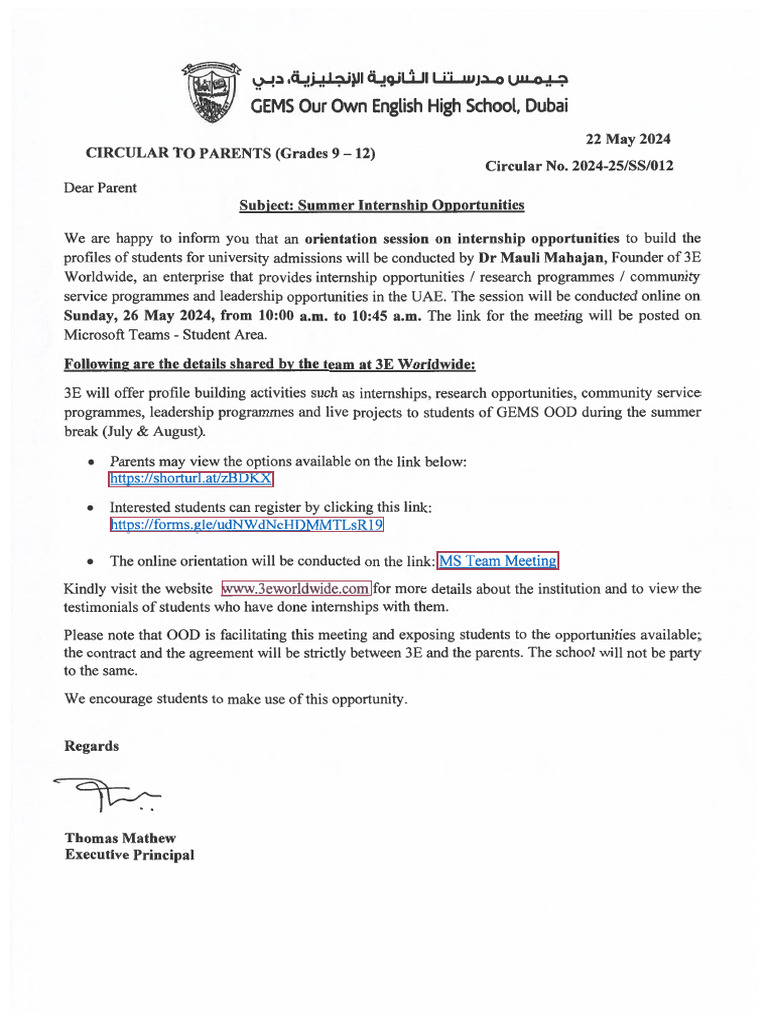 جيمس مدرستنا الثانوية الإنجليزية، دبي
GEMS Our Own English High School, Dubai

22 May 2024

CIRCULAR TO PARENTS (Grades 9 – 12)

Circular No. 2024-25/SS/012

Dear Parent

Subject: Summer Internship Opportunities

We are happy to inform you that an orientation session on internship opportunities to build the profiles of students for university admissions will be conducted by Dr Mauli Mahajan, Founder of 3E Worldwide, an enterprise that provides internship opportunities / research programmes / community service programmes and leadership opportunities in the UAE. The session will be conducted online on Sunday, 26 May 2024, from 10:00 a.m. to 10:45 a.m. The link for the meeting will be posted on Microsoft Teams - Student Area.

Following are the details shared by the team at 3E Worldwide:

3E will offer profile building activities such as internships, research opportunities, community service programmes, leadership programmes and live projects to students of GEMS OOD during the summer break (July & August).

• Parents may view the options available on the link below: https://shorturl.at/zBDKX

• Interested students can register by clicking this link: https://forms.gle/udNWdNcHDMMTLsR19

• The online orientation will be conducted on the link: MS Team Meeting

Kindly visit the website www.3eworldwide.com for more details about the institution and to view the testimonials of students who have done internships with them.

Please note that OOD is facilitating this meeting and exposing students to the opportunities available; the contract and the agreement will be strictly between 3E and the parents. The school will not be party to the same.

We encourage students to make use of this opportunity.

Regards

Thomas Mathew
Executive Principal